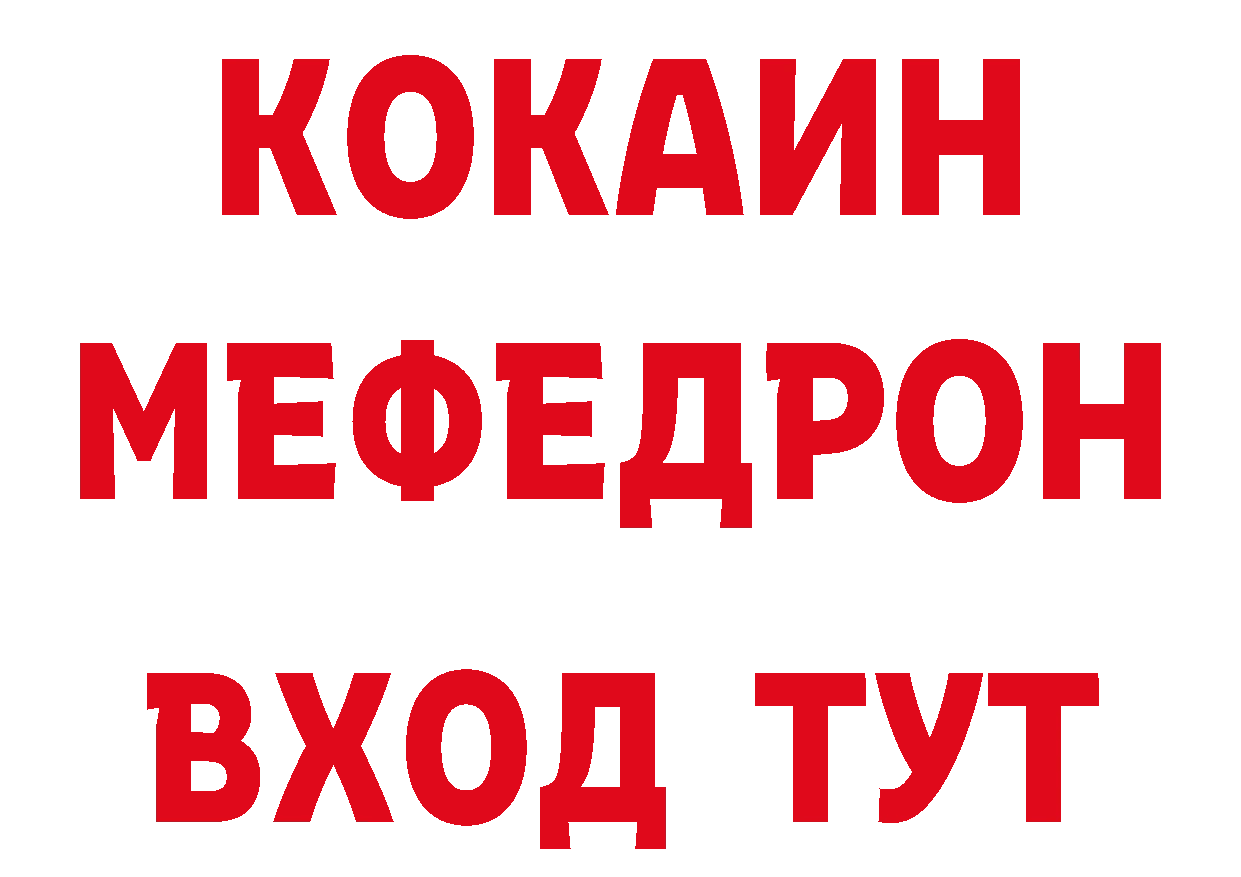 КОКАИН
МЕФЕДРОН
ВХОД ТУТ